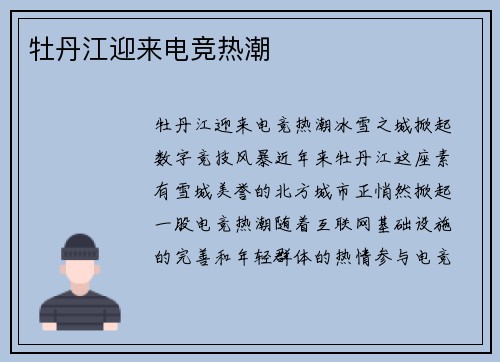 牡丹江迎来电竞热潮

牡丹江迎来电竞热潮冰雪之城掀起数字竞技风暴近年来牡丹江这座素有雪城美誉的北方城市正悄然掀起一股电竞热潮随着互联网基础设施的完善和年轻群体的热情参与电竞